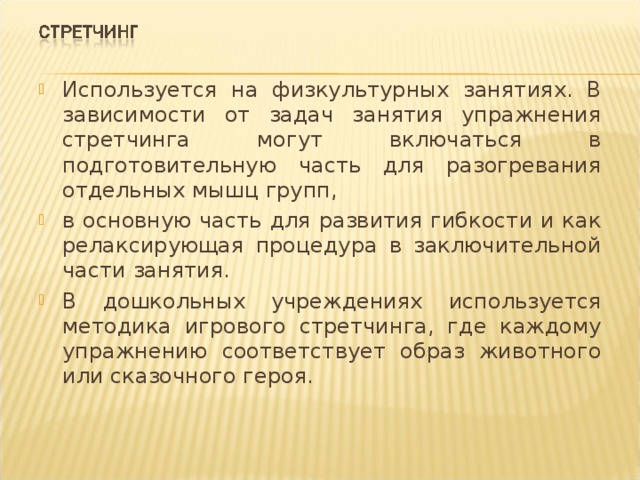 СТРЕТЧИНГ

Используется на физкультурных занятиях. В зависимости от задач занятия упражнения стретчинга могут включаться в подготовительную часть для разогревания отдельных мышц групп,

в основную часть для развития гибкости и как релаксирующая процедура в заключительной части занятия.

В дошкольных учреждениях используется методика игрового стретчинга, где каждому упражнению соответствует образ животного или сказочного героя.